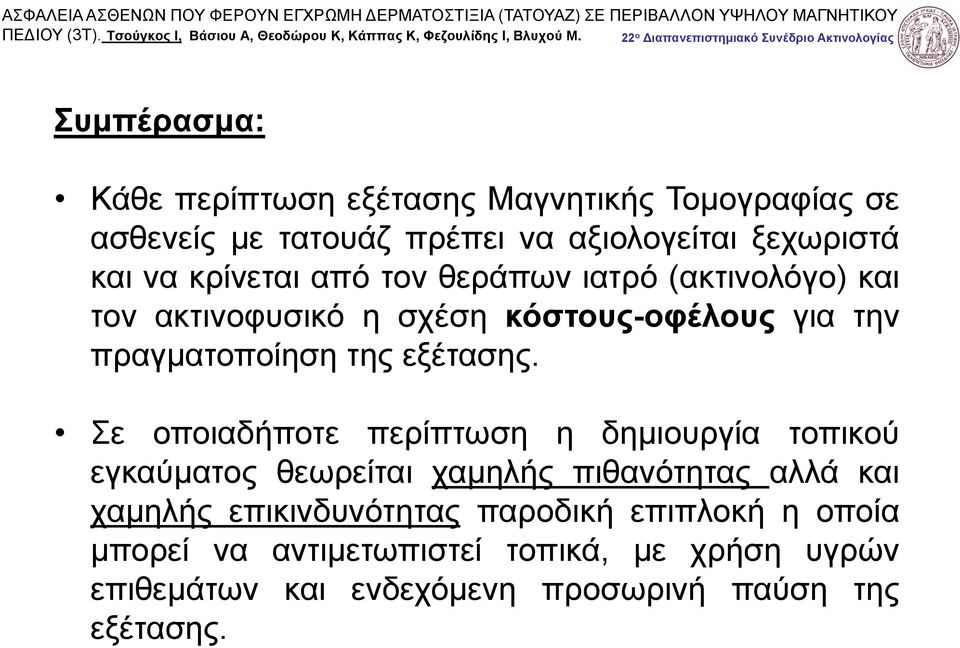 ΑΣΦΑΛΕΙΑ ΑΣΘΕΝΩΝ ΠΟΥ ΦΕΡΟΥΝ ΕΓΧΡΩΜΗ ΔΕΡΜΑΤΟΣΤΙΞΙΑ (ΤΑΤΟΥΑΖ) ΣΕ ΠΕΡΙΒΑΛΛΟΝ ΥΨΗΛΟΥ ΜΑΓΝΗΤΙΚΟΥ ΠΕΔΙΟΥ (3Τ). Τσούγκος Ι, Βάσιου Α, Θεοδώρου Κ, Κάππας Κ, Φεζουλίδης Ι, Βλυχού Μ. 22ο Διαπανεπιστημιακό Συνέδριο Ακτινολογίας

Συμπέρασμα:

• Κάθε περίπτωση εξέτασης Μαγνητικής Τομογραφίας σε ασθενείς με τατουάζ πρέπει να αξιολογείται ξεχωριστά και να κρίνεται από τον θεράπων ιατρό (ακτινολόγο) και τον ακτινοφυσικό η σχέση κόστους-οφέλους για την πραγματοποίηση της εξέτασης.

• Σε οποιαδήποτε περίπτωση η δημιουργία τοπικού εγκαύματος θεωρείται χαμηλής πιθανότητας αλλά και χαμηλής επικινδυνότητας παροδική επιπλοκή η οποία μπορεί να αντιμετωπιστεί τοπικά, με χρήση υγρών επιθεμάτων και ενδεχόμενη προσωρινή παύση της εξέτασης.